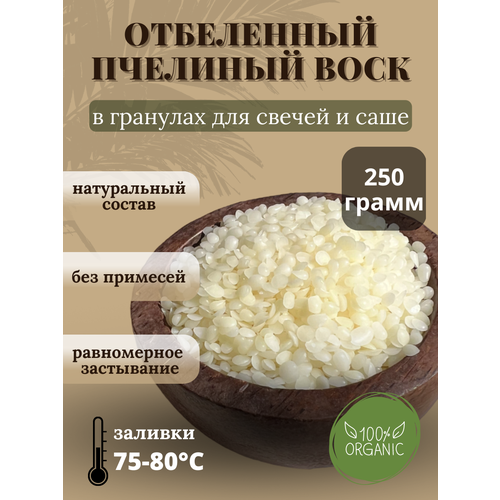 ОТБЕЛЕННЫЙ ПЧЕЛИНЫЙ ВОСК

в гранулах для свечей и саше

250 грамм

натуральный состав

без примесей

равномерное застывание

заливки 75-80°C

100% ORGANIC